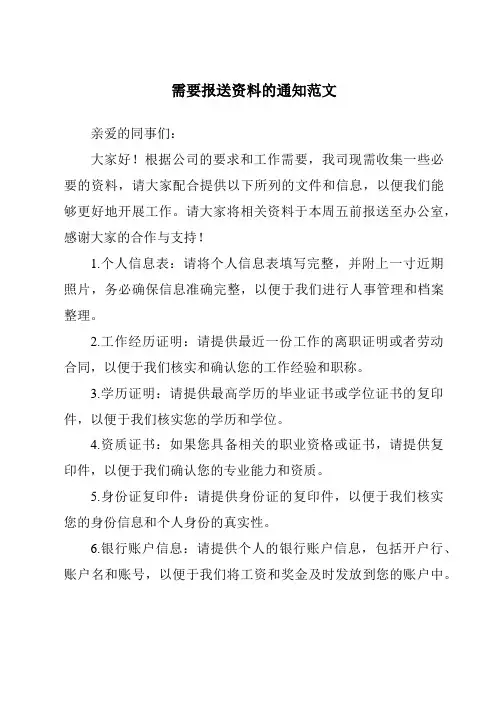 需要报送资料的通知范文

亲爱的同事们：

大家好！根据公司的要求和工作需要，我司现需收集一些必要的资料，请大家配合提供以下所列的文件和信息，以便我们能够更好地开展工作。请大家将相关资料于本周五前报送至办公室，感谢大家的合作与支持！

1.个人信息表：请将个人信息表填写完整，并附上一寸近期照片，务必确保信息准确完整，以便于我们进行人事管理和档案整理。

2.工作经历证明：请提供最近一份工作的离职证明或者劳动合同，以便于我们核实和确认您的工作经验和职称。

3.学历证明：请提供最高学历的毕业证书或学位证书的复印件，以便于我们核实您的学历和学位。

4.资质证书：如果您具备相关的职业资格或证书，请提供复印件，以便于我们确认您的专业能力和资质。

5.身份证复印件：请提供身份证的复印件，以便于我们核实您的身份信息和个人身份的真实性。

6.银行账户信息：请提供个人的银行账户信息，包括开户行、账户名和账号，以便于我们将工资和奖金及时发放到您的账户中。